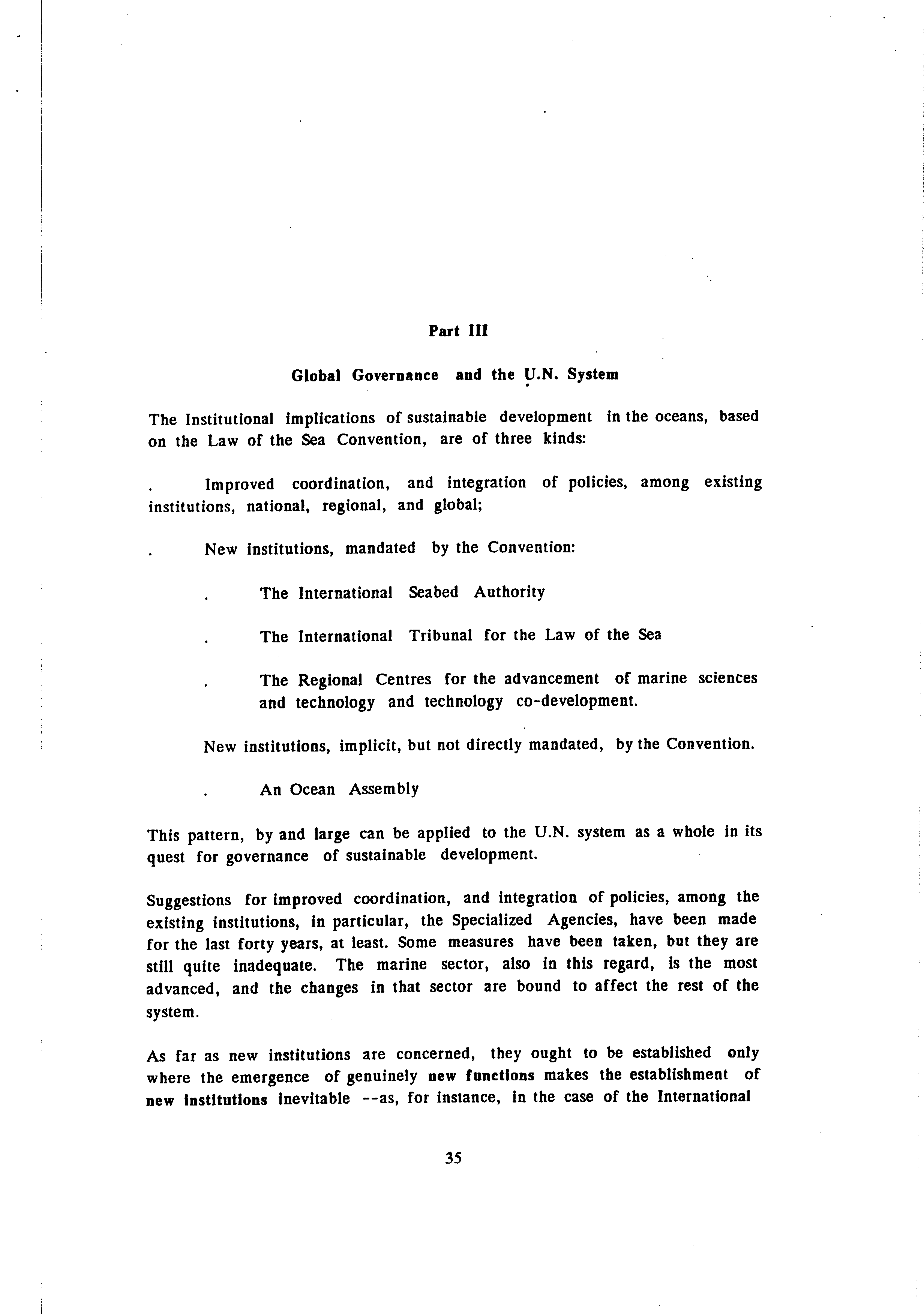 Part III

Global Governance and the U.N. System

The Institutional implications of sustainable development in the oceans, based on the Law of the Sea Convention, are of three kinds:

. Improved coordination, and integration of policies, among existing institutions, national, regional, and global;

. New institutions, mandated by the Convention:

. The International Seabed Authority

. The International Tribunal for the Law of the Sea

. The Regional Centres for the advancement of marine sciences and technology and technology co-development.

New institutions, implicit, but not directly mandated, by the Convention.

. An Ocean Assembly

This pattern, by and large can be applied to the U.N. system as a whole in its quest for governance of sustainable development.

Suggestions for improved coordination, and integration of policies, among the existing institutions, in particular, the Specialized Agencies, have been made for the last forty years, at least. Some measures have been taken, but they are still quite inadequate. The marine sector, also in this regard, is the most advanced, and the changes in that sector are bound to affect the rest of the system.

As far as new institutions are concerned, they ought to be established only where the emergence of genuinely new functions makes the establishment of new institutions inevitable --as, for instance, in the case of the International

35